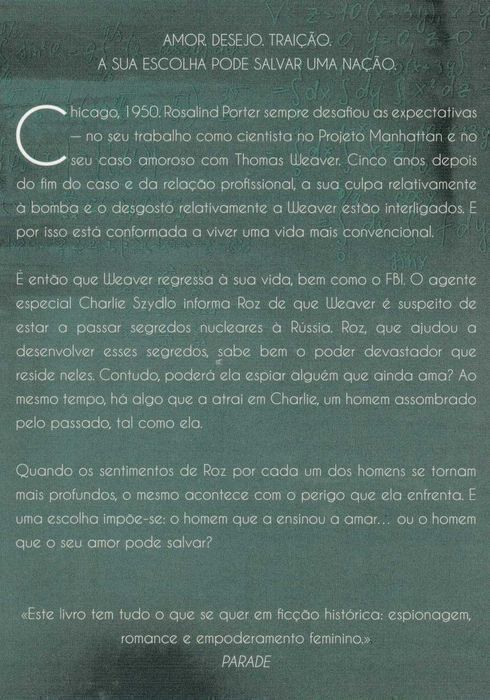 AMOR. DESEJO. TRAIÇÃO.
A SUA ESCOLHA PODE SALVAR UMA NAÇÃO.

Chicago, 1950. Rosalind Porter sempre desafiou as expectativas — no seu trabalho como cientista no Projeto Manhattan e no seu caso amoroso com Thomas Weaver. Cinco anos depois do fim do caso e da relação profissional, a sua culpa relativamente à bomba e o desgosto relativamente a Weaver estão interligados. E por isso está conformada a viver uma vida mais convencional.

É então que Weaver regressa à sua vida, bem como o FBI. O agente especial Charlie Szydlo informa Roz de que Weaver é suspeito de estar a passar segredos nucleares à Rússia. Roz, que ajudou a desenvolver esses segredos, sabe bem o poder devastador que reside neles. Contudo, poderá ela espiar alguém que ainda ama? Ao mesmo tempo, há algo que a atrai em Charlie, um homem assombrado pelo passado, tal como ela.

Quando os sentimentos de Roz por cada um dos homens se tornam mais profundos, o mesmo acontece com o perigo que ela enfrenta. E uma escolha impõe-se: o homem que a ensinou a amar… ou o homem que o seu amor pode salvar?

«Este livro tem tudo o que se quer em ficção histórica: espionagem, romance e empoderamento feminino.»
PARADE